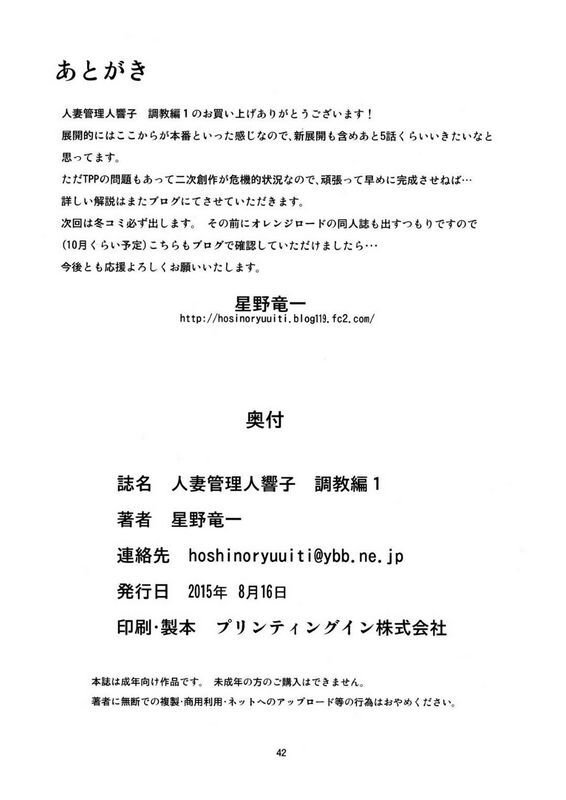 あとがき

人妻管理人響子　調教編１のお買い上げありがとうございます！
展開的にはここからが本番といった感じなので、新展開も含めあと5話くらいいきたいなと思ってます。
ただTPPの問題もあって二次創作が危機的状況なので、頑張って早めに完成させねば…
詳しい解説はまたブログにてさせていただきます。
次回は冬コミ必ず出します。 その前にオレンジロードの同人誌も出すつもりですので（10月くらい予定）こちらもブログで確認していただけましたら…
今後とも応援よろしくお願いいたします。

星野竜一
http://hosinoryuuiti.blog119.fc2.com/

奥付

誌名　人妻管理人響子　調教編１
著者　星野竜一
連絡先　hoshinoryuuiti@ybb.ne.jp
発行日　2015年 8月16日
印刷・製本　プリンティングイン株式会社

本誌は成年向け作品です。 未成年の方のご購入はできません。
著者に無断での複製・商用利用・ネットへのアップロード等の行為はおやめください。

42